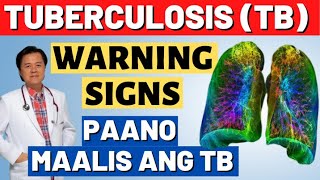 TUBERCULOSIS (TB)

WARNING SIGNS

PAANO MAALIS ANG TB